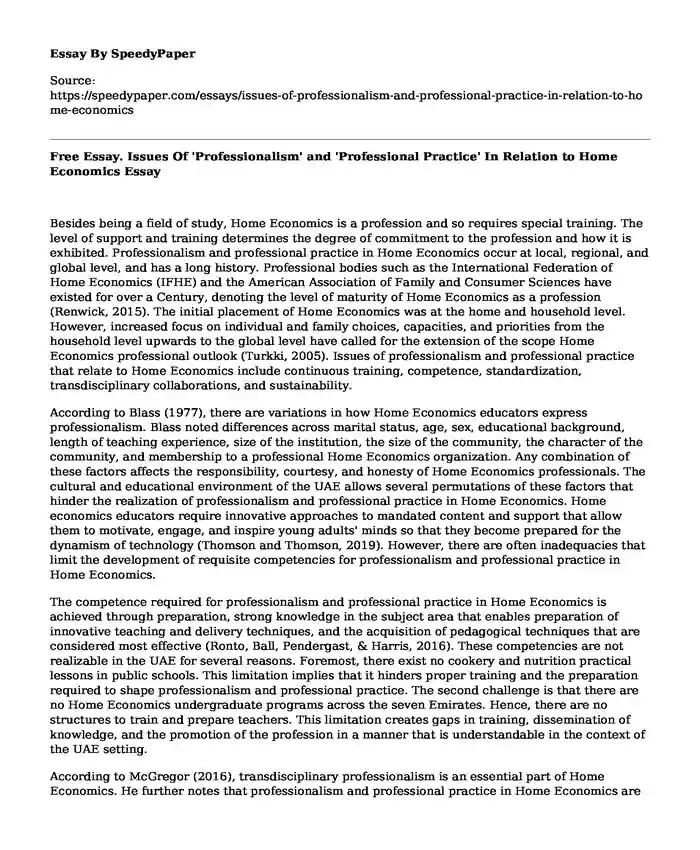 **Essay By SpeedyPaper**

Source:
https://speedypaper.com/essays/issues-of-professionalism-and-professional-practice-in-relation-to-home-economics

**Free Essay. Issues Of 'Professionalism' and 'Professional Practice' In Relation to Home Economics Essay**

Besides being a field of study, Home Economics is a profession and so requires special training. The level of support and training determines the degree of commitment to the profession and how it is exhibited. Professionalism and professional practice in Home Economics occur at local, regional, and global level, and has a long history. Professional bodies such as the International Federation of Home Economics (IFHE) and the American Association of Family and Consumer Sciences have existed for over a Century, denoting the level of maturity of Home Economics as a profession (Renwick, 2015). The initial placement of Home Economics was at the home and household level. However, increased focus on individual and family choices, capacities, and priorities from the household level upwards to the global level have called for the extension of the scope Home Economics professional outlook (Turkki, 2005). Issues of professionalism and professional practice that relate to Home Economics include continuous training, competence, standardization, transdisciplinary collaborations, and sustainability.

According to Blass (1977), there are variations in how Home Economics educators express professionalism. Blass noted differences across marital status, age, sex, educational background, length of teaching experience, size of the institution, the size of the community, the character of the community, and membership to a professional Home Economics organization. Any combination of these factors affects the responsibility, courtesy, and honesty of Home Economics professionals. The cultural and educational environment of the UAE allows several permutations of these factors that hinder the realization of professionalism and professional practice in Home Economics. Home economics educators require innovative approaches to mandated content and support that allow them to motivate, engage, and inspire young adults' minds so that they become prepared for the dynamism of technology (Thomson and Thomson, 2019). However, there are often inadequacies that limit the development of requisite competencies for professionalism and professional practice in Home Economics.

The competence required for professionalism and professional practice in Home Economics is achieved through preparation, strong knowledge in the subject area that enables preparation of innovative teaching and delivery techniques, and the acquisition of pedagogical techniques that are considered most effective (Ronto, Ball, Pendergast, & Harris, 2016). These competencies are not realizable in the UAE for several reasons. Foremost, there exist no cookery and nutrition practical lessons in public schools. This limitation implies that it hinders proper training and the preparation required to shape professionalism and professional practice. The second challenge is that there are no Home Economics undergraduate programs across the seven Emirates. Hence, there are no structures to train and prepare teachers. This limitation creates gaps in training, dissemination of knowledge, and the promotion of the profession in a manner that is understandable in the context of the UAE setting.

According to McGregor (2016), transdisciplinary professionalism is an essential part of Home Economics. He further notes that professionalism and professional practice in Home Economics are